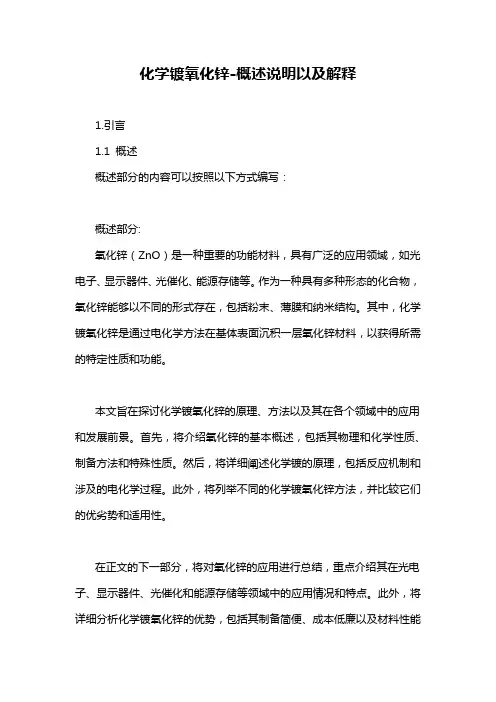 化学镀氧化锌-概述说明以及解释

1.引言

1.1 概述

概述部分的内容可以按照以下方式编写：

概述部分:

氧化锌（ZnO）是一种重要的功能材料，具有广泛的应用领域，如光电子、显示器件、光催化、能源存储等。作为一种具有多种形态的化合物，氧化锌能够以不同的形式存在，包括粉末、薄膜和纳米结构。其中，化学镀氧化锌是通过电化学方法在基体表面沉积一层氧化锌材料，以获得所需的特定性质和功能。

本文旨在探讨化学镀氧化锌的原理、方法以及其在各个领域中的应用和发展前景。首先，将介绍氧化锌的基本概述，包括其物理和化学性质、制备方法和特殊性质。然后，将详细阐述化学镀的原理，包括反应机制和涉及的电化学过程。此外，将列举不同的化学镀氧化锌方法，并比较它们的优劣势和适用性。

在正文的下一部分，将对氧化锌的应用进行总结，重点介绍其在光电子、显示器件、光催化和能源存储等领域中的应用情况和特点。此外，将详细分析化学镀氧化锌的优势，包括其制备简便、成本低廉以及材料性能